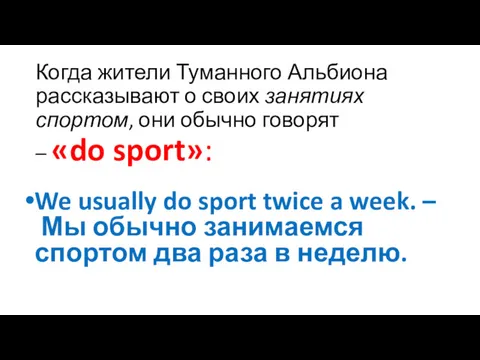 Когда жители Туманного Альбиона рассказывают о своих занятиях спортом, они обычно говорят – «do sport»:

•We usually do sport twice a week. – Мы обычно занимаемся спортом два раза в неделю.